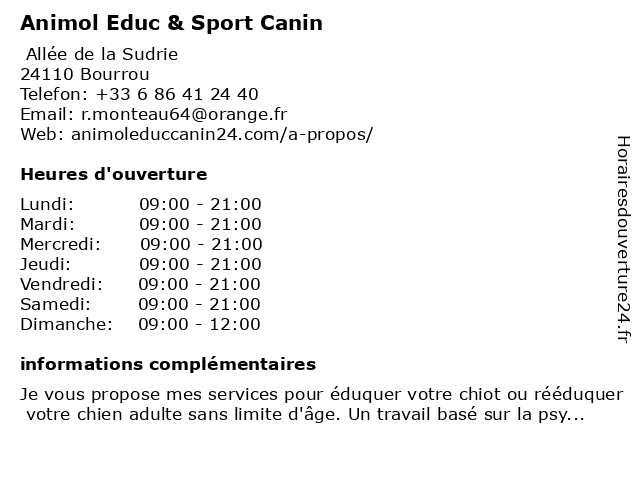 Animol Educ & Sport Canin

Allée de la Sudrie
24110 Bourrou
Telefon: +33 6 86 41 24 40
Email: r.monteau64@orange.fr
Web: animoleduccanin24.com/a-propos/

Heures d'ouverture

| | |
|---|---|
| Lundi: | 09:00 - 21:00 |
| Mardi: | 09:00 - 21:00 |
| Mercredi: | 09:00 - 21:00 |
| Jeudi: | 09:00 - 21:00 |
| Vendredi: | 09:00 - 21:00 |
| Samedi: | 09:00 - 21:00 |
| Dimanche: | 09:00 - 12:00 |

informations complémentaires

Je vous propose mes services pour éduquer votre chiot ou rééduquer votre chien adulte sans limite d'âge. Un travail basé sur la psy...

Horairesdouverture24.fr